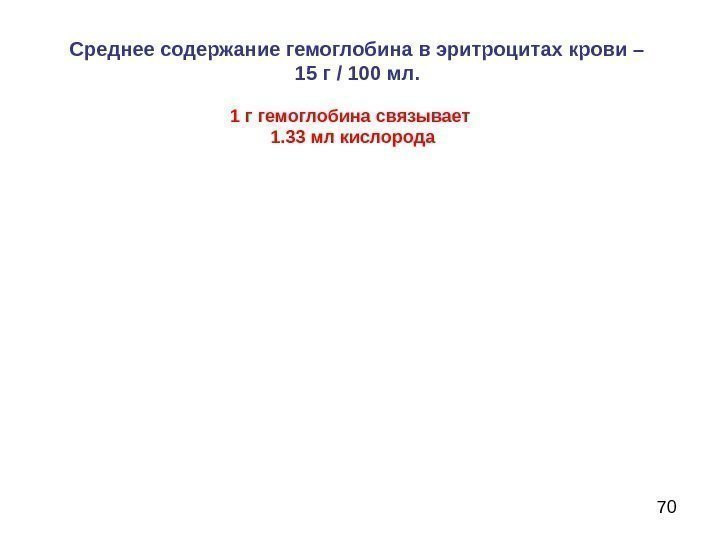 Среднее содержание гемоглобина в эритроцитах крови – 15 г / 100 мл.

1 г гемоглобина связывает 1.33 мл кислорода

70